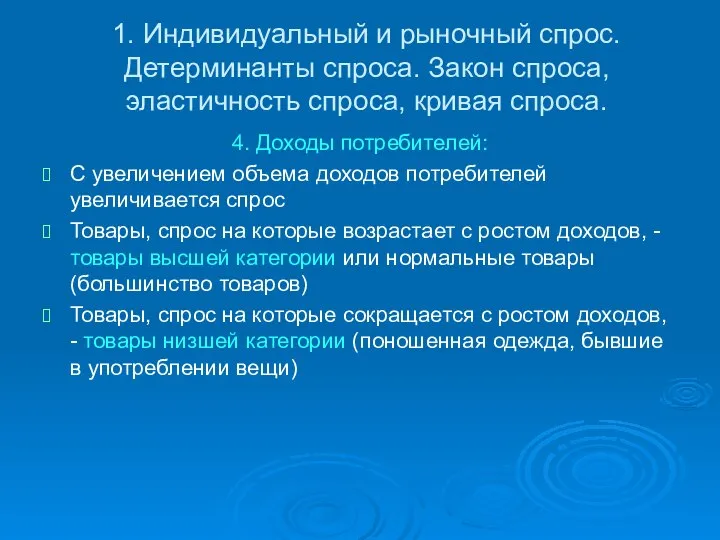 1. Индивидуальный и рыночный спрос. Детерминанты спроса. Закон спроса, эластичность спроса, кривая спроса.

4. Доходы потребителей:

С увеличением объема доходов потребителей увеличивается спрос

Товары, спрос на которые возрастает с ростом доходов, - товары высшей категории или нормальные товары (большинство товаров)

Товары, спрос на которые сокращается с ростом доходов, - товары низшей категории (поношенная одежда, бывшие в употреблении вещи)